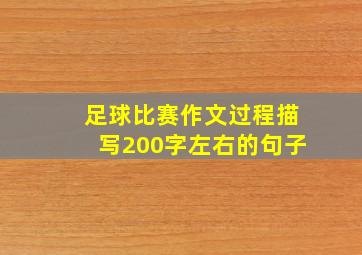 足球比赛作文过程描写200字左右的句子